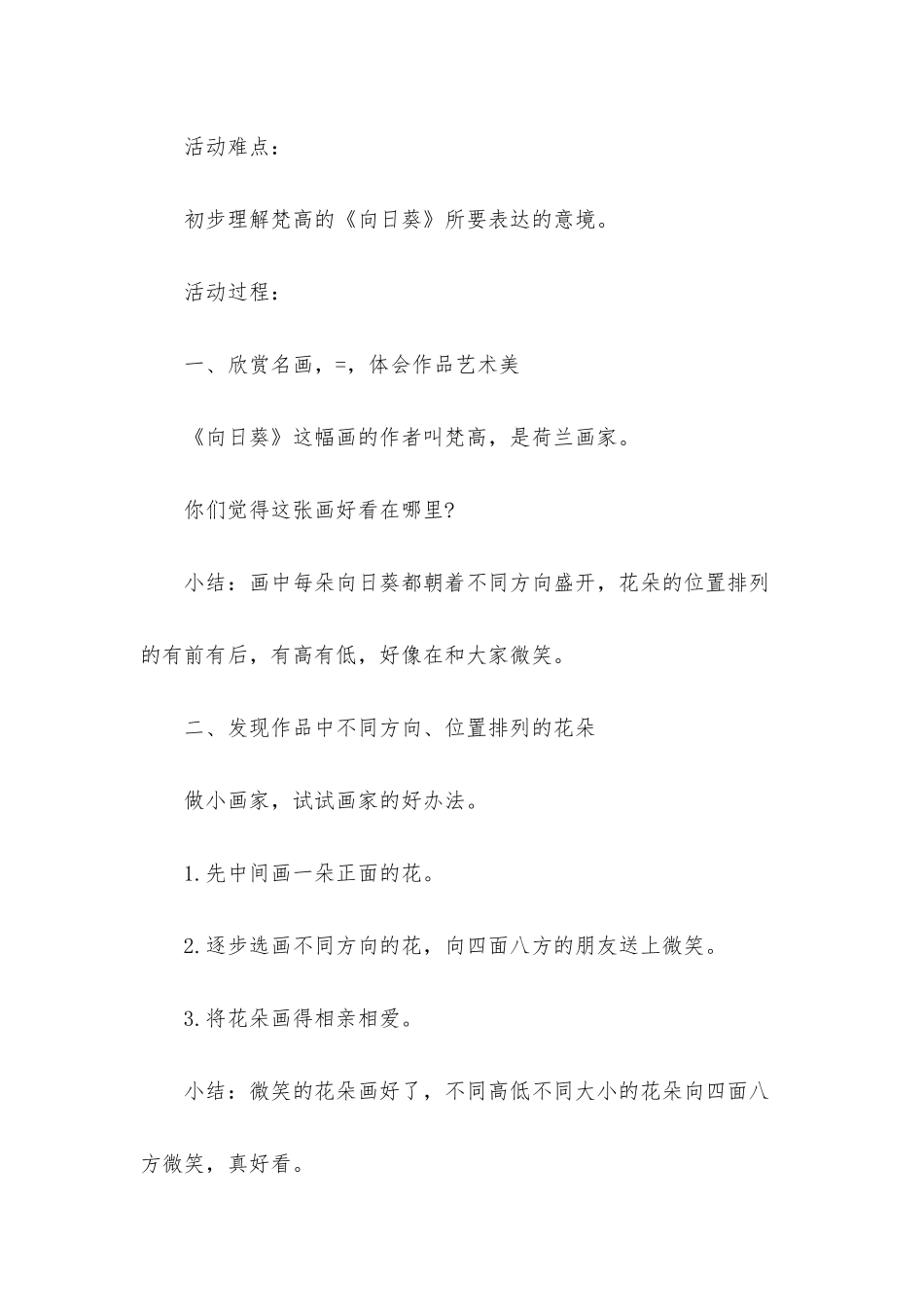 活动难点：

初步理解梵高的《向日葵》所要表达的意境。

活动过程：

一、欣赏名画，=，体会作品艺术美

《向日葵》这幅画的作者叫梵高，是荷兰画家。

你们觉得这张画好看在哪里?

小结：画中每朵向日葵都朝着不同方向盛开，花朵的位置排列的有前有后，有高有低，好像在和大家微笑。

二、发现作品中不同方向、位置排列的花朵

做小画家，试试画家的好办法。

1.先中间画一朵正面的花。

2.逐步选画不同方向的花，向四面八方的朋友送上微笑。

3.将花朵画得相亲相爱。

小结：微笑的花朵画好了，不同高低不同大小的花朵向四面八方微笑，真好看。